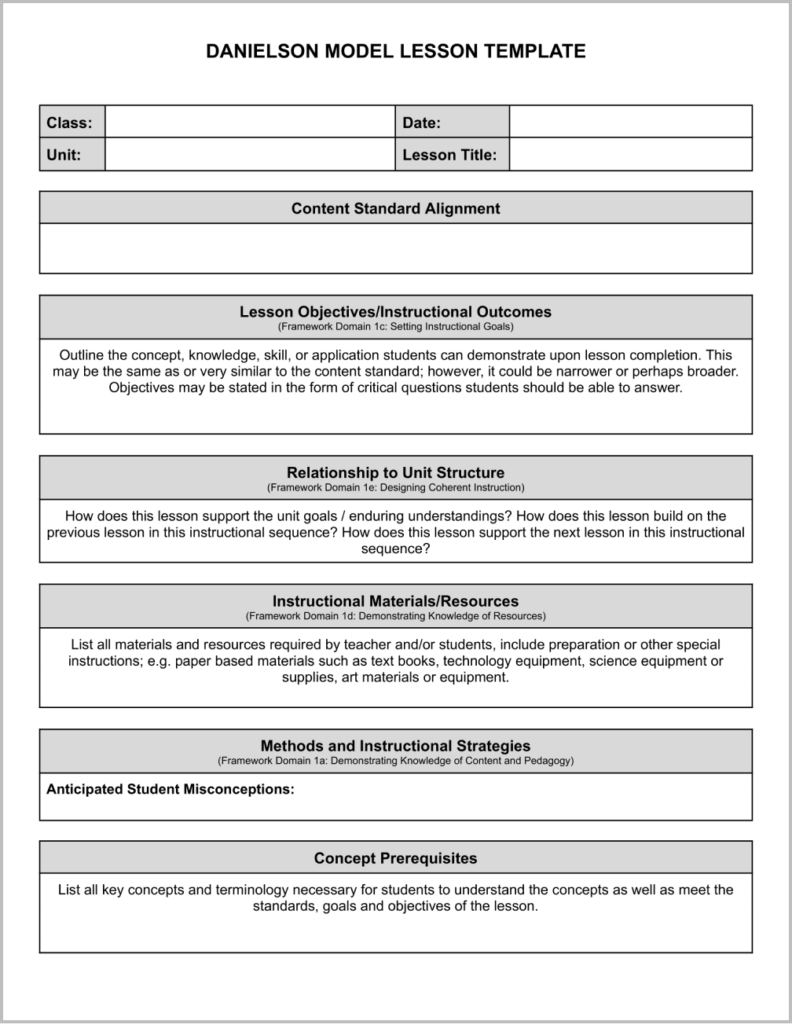 DANIELSON MODEL LESSON TEMPLATE

| Class: | | Date: | |
|---|---|---|---|
| Unit: | | Lesson Title: | |

Content Standard Alignment

Lesson Objectives/Instructional Outcomes
(Framework Domain 1c: Setting Instructional Goals)

Outline the concept, knowledge, skill, or application students can demonstrate upon lesson completion. This may be the same as or very similar to the content standard; however, it could be narrower or perhaps broader. Objectives may be stated in the form of critical questions students should be able to answer.

Relationship to Unit Structure
(Framework Domain 1e: Designing Coherent Instruction)

How does this lesson support the unit goals / enduring understandings? How does this lesson build on the previous lesson in this instructional sequence? How does this lesson support the next lesson in this instructional sequence?

Instructional Materials/Resources
(Framework Domain 1d: Demonstrating Knowledge of Resources)

List all materials and resources required by teacher and/or students, include preparation or other special instructions; e.g. paper based materials such as text books, technology equipment, science equipment or supplies, art materials or equipment.

Methods and Instructional Strategies
(Framework Domain 1a: Demonstrating Knowledge of Content and Pedagogy)

Anticipated Student Misconceptions:

Concept Prerequisites

List all key concepts and terminology necessary for students to understand the concepts as well as meet the standards, goals and objectives of the lesson.